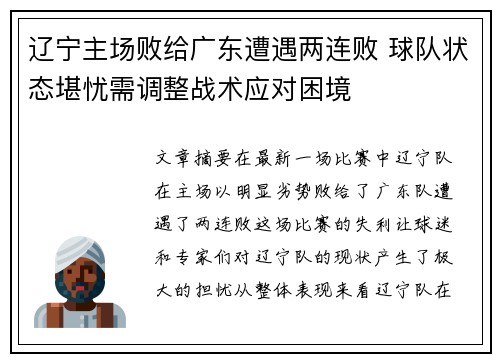 辽宁主场败给广东遭遇两连败 球队状态堪忧需调整战术应对困境

文章摘要在最新一场比赛中辽宁队在主场以明显劣势败给了广东队遭遇了两连败这场比赛的失利让球迷和专家们对辽宁队的现状产生了极大的担忧从整体表现来看辽宁队在